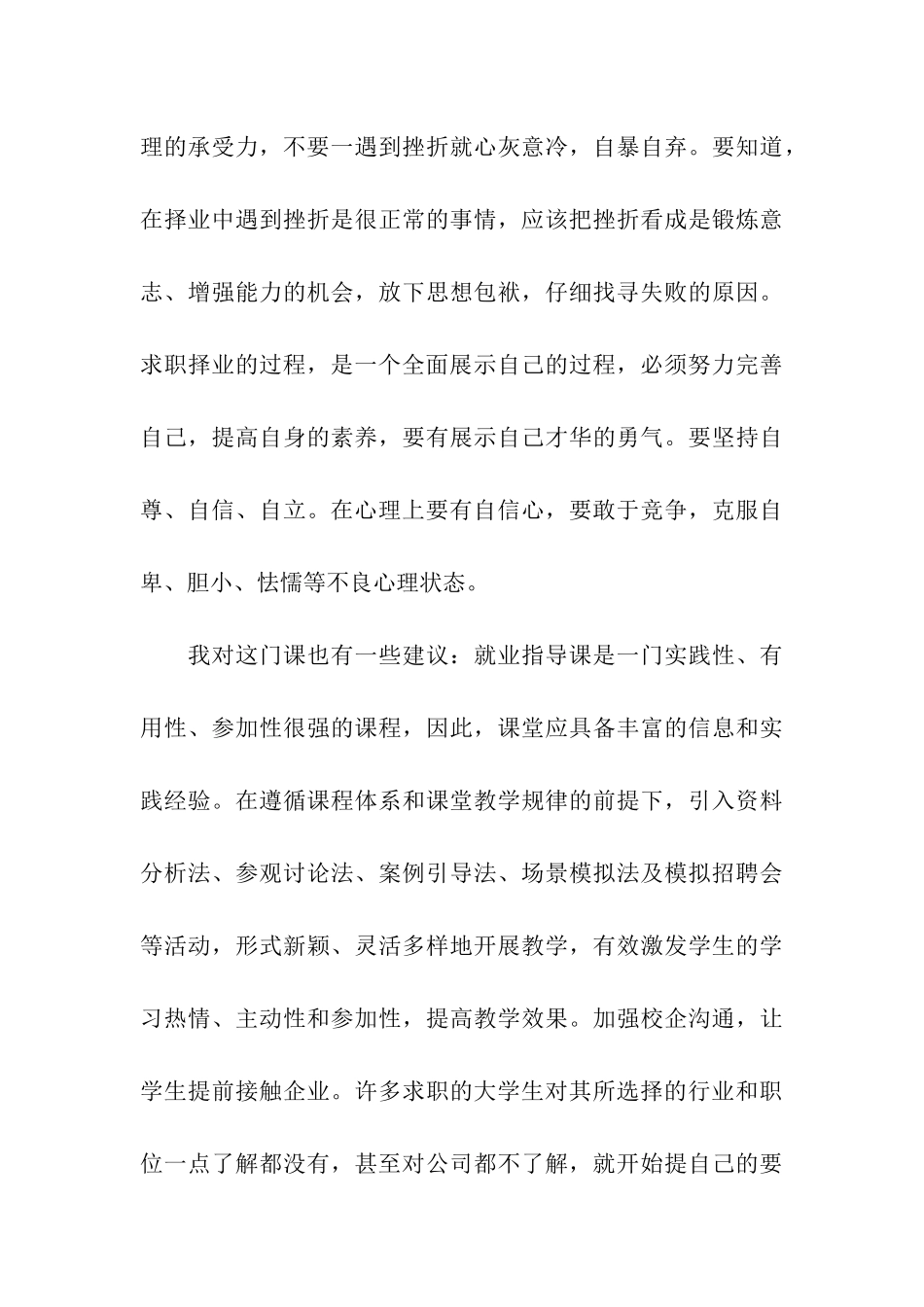 理的承受力，不要一遇到挫折就心灰意冷，自暴自弃。要知道，在择业中遇到挫折是很正常的事情，应该把挫折看成是锻炼意志、增强能力的机会，放下思想包袱，仔细找寻失败的原因。求职择业的过程，是一个全面展示自己的过程，必须努力完善自己，提高自身的素养，要有展示自己才华的勇气。要坚持自尊、自信、自立。在心理上要有自信心，要敢于竞争，克服自卑、胆小、怯懦等不良心理状态。

我对这门课也有一些建议：就业指导课是一门实践性、有用性、参加性很强的课程，因此，课堂应具备丰富的信息和实践经验。在遵循课程体系和课堂教学规律的前提下，引入资料分析法、参观讨论法、案例引导法、场景模拟法及模拟招聘会等活动，形式新颖、灵活多样地开展教学，有效激发学生的学习热情、主动性和参加性，提高教学效果。加强校企沟通，让学生提前接触企业。许多求职的大学生对其所选择的行业和职位一点了解都没有，甚至对公司都不了解，就开始提自己的要